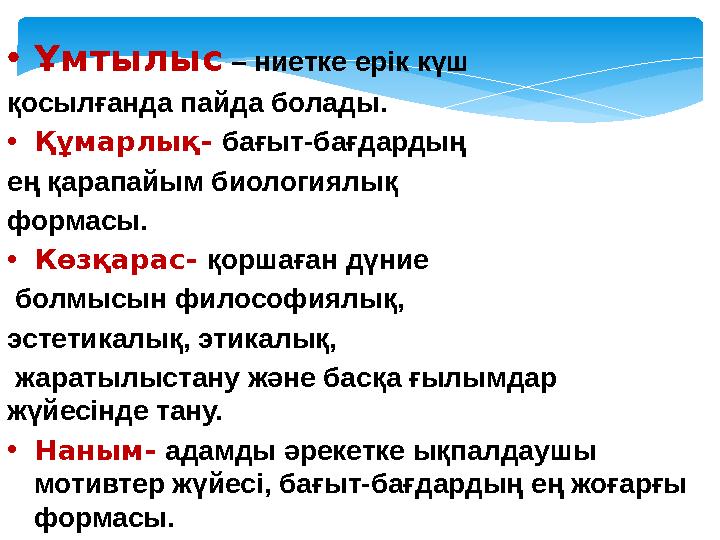 • Ұмтылыс – ниетке ерік күш қосылғанда пайда болады.

• Құмарлық- бағыт-бағдардың ең қарапайым биологиялық формасы.

• Көзқарас- қоршаған дүние болмысын философиялық, эстетикалық, этикалық, жаратылыстану және басқа ғылымдар жүйесінде тану.

• Наным- адамды әрекетке ықпалдаушы мотивтер жүйесі, бағыт-бағдардың ең жоғарғы формасы.